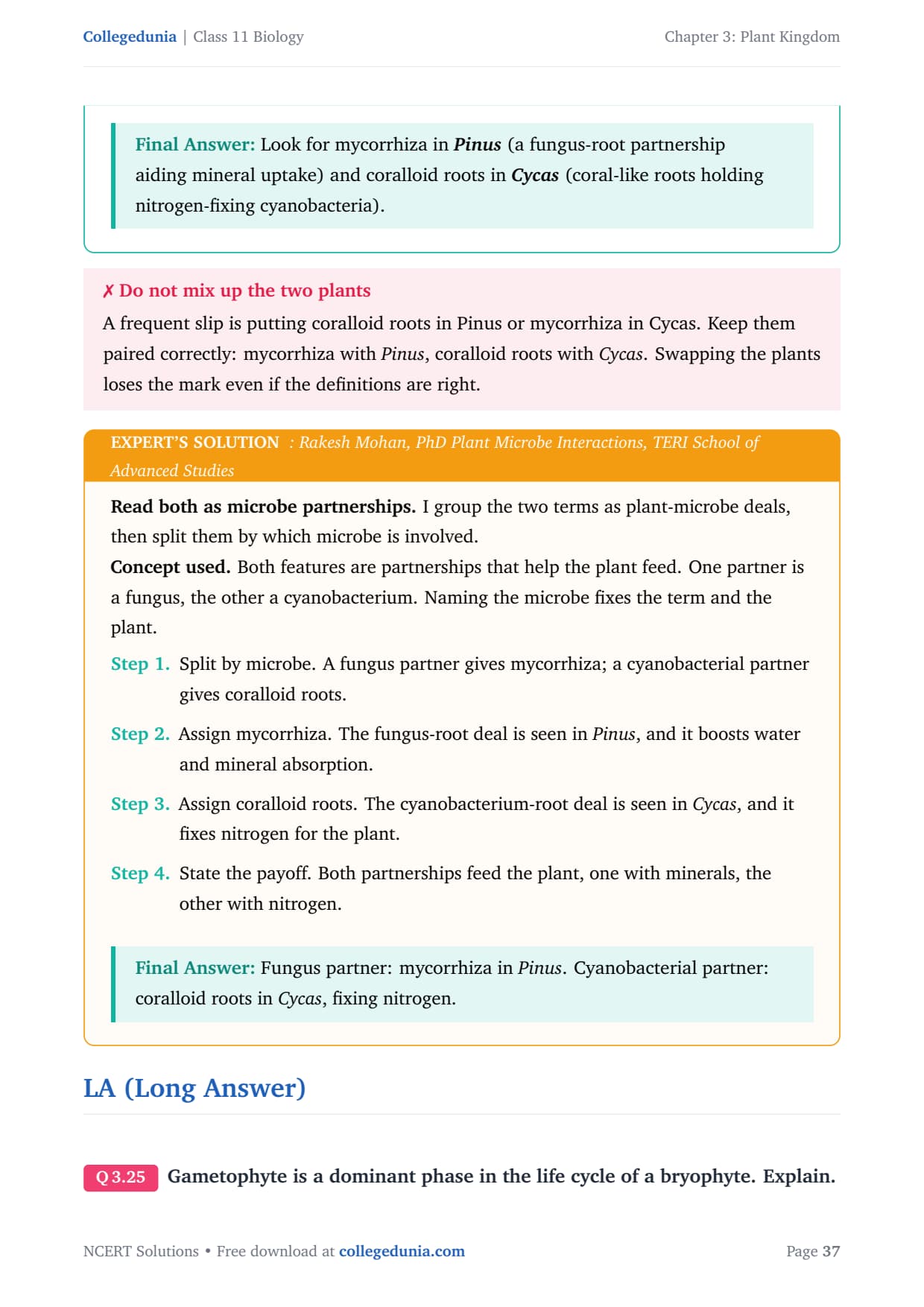 Collegedunia | Class 11 Biology

Chapter 3: Plant Kingdom

Final Answer: Look for mycorrhiza in Pinus (a fungus-root partnership aiding mineral uptake) and coralloid roots in Cycas (coral-like roots holding nitrogen-fixing cyanobacteria).

✗ Do not mix up the two plants

A frequent slip is putting coralloid roots in Pinus or mycorrhiza in Cycas. Keep them paired correctly: mycorrhiza with Pinus, coralloid roots with Cycas. Swapping the plants loses the mark even if the definitions are right.

EXPERT'S SOLUTION : Rakesh Mohan, PhD Plant Microbe Interactions, TERI School of Advanced Studies

Read both as microbe partnerships. I group the two terms as plant-microbe deals, then split them by which microbe is involved.

Concept used. Both features are partnerships that help the plant feed. One partner is a fungus, the other a cyanobacterium. Naming the microbe fixes the term and the plant.

Step 1. Split by microbe. A fungus partner gives mycorrhiza; a cyanobacterial partner gives coralloid roots.

Step 2. Assign mycorrhiza. The fungus-root deal is seen in Pinus, and it boosts water and mineral absorption.

Step 3. Assign coralloid roots. The cyanobacterium-root deal is seen in Cycas, and it fixes nitrogen for the plant.

Step 4. State the payoff. Both partnerships feed the plant, one with minerals, the other with nitrogen.

Final Answer: Fungus partner: mycorrhiza in Pinus. Cyanobacterial partner: coralloid roots in Cycas, fixing nitrogen.

LA (Long Answer)

Q 3.25 Gametophyte is a dominant phase in the life cycle of a bryophyte. Explain.

NCERT Solutions • Free download at collegedunia.com

Page 37